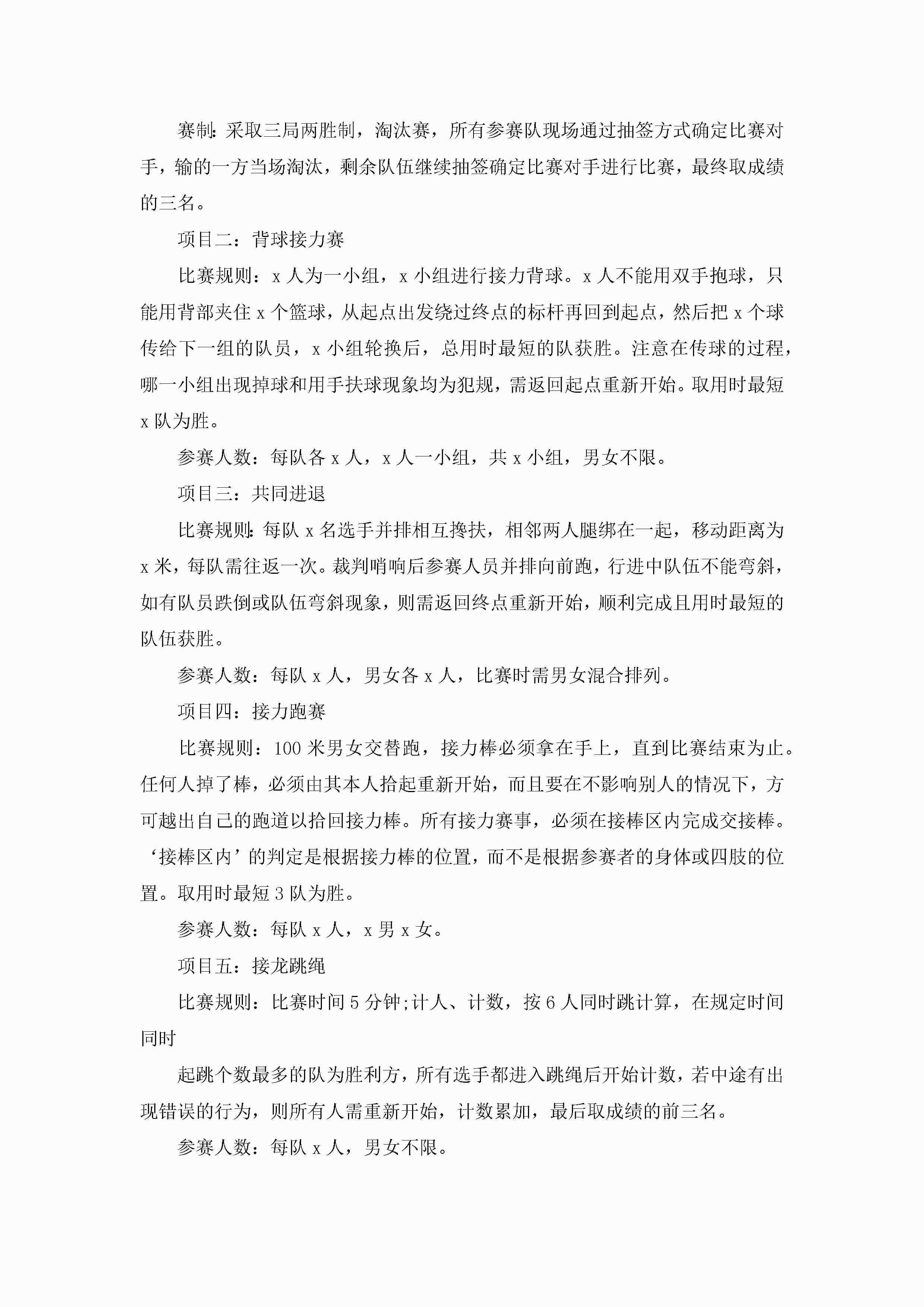 赛制：采取三局两胜制，淘汰赛，所有参赛队现场通过抽签方式确定比赛对手，输的一方当场淘汰，剩余队伍继续抽签确定比赛对手进行比赛，最终取成绩的三名。

项目二：背球接力赛

比赛规则：x 人为一小组，x 小组进行接力背球。x 人不能用双手抱球，只能用背部夹住 x 个篮球，从起点出发绕过终点的标杆再回到起点，然后把 x 个球传给下一组的队员，x 小组轮换后，总用时最短的队获胜。注意在传球的过程，哪一小组出现掉球和用手扶球现象均为犯规，需返回起点重新开始。取用时最短 x 队为胜。

参赛人数：每队各 x 人，x 人一小组，共 x 小组，男女不限。

项目三：共同进退

比赛规则：每队 x 名选手并排相互搀扶，相邻两人腿绑在一起，移动距离为 x 米，每队需往返一次。裁判哨响后参赛人员并排向前跑，行进中队伍不能弯斜，如有队员跌倒或队伍弯斜现象，则需返回终点重新开始，顺利完成且用时最短的队伍获胜。

参赛人数：每队 x 人，男女各 x 人，比赛时需男女混合排列。

项目四：接力跑赛

比赛规则：100 米男女交替跑，接力棒必须拿在手上，直到比赛结束为止。任何人掉了棒，必须由其本人拾起重新开始，而且要在不影响别人的情况下，方可越出自己的跑道以拾回接力棒。所有接力赛事，必须在接棒区内完成交接棒。‘接棒区内’的判定是根据接力棒的位置，而不是根据参赛者的身体或四肢的位置。取用时最短 3 队为胜。

参赛人数：每队 x 人，x 男 x 女。

项目五：接龙跳绳

比赛规则：比赛时间 5 分钟;计人、计数，按 6 人同时跳计算，在规定时间同时

起跳个数最多的队为胜利方，所有选手都进入跳绳后开始计数，若中途有出现错误的行为，则所有人需重新开始，计数累加，最后取成绩的前三名。

参赛人数：每队 x 人，男女不限。